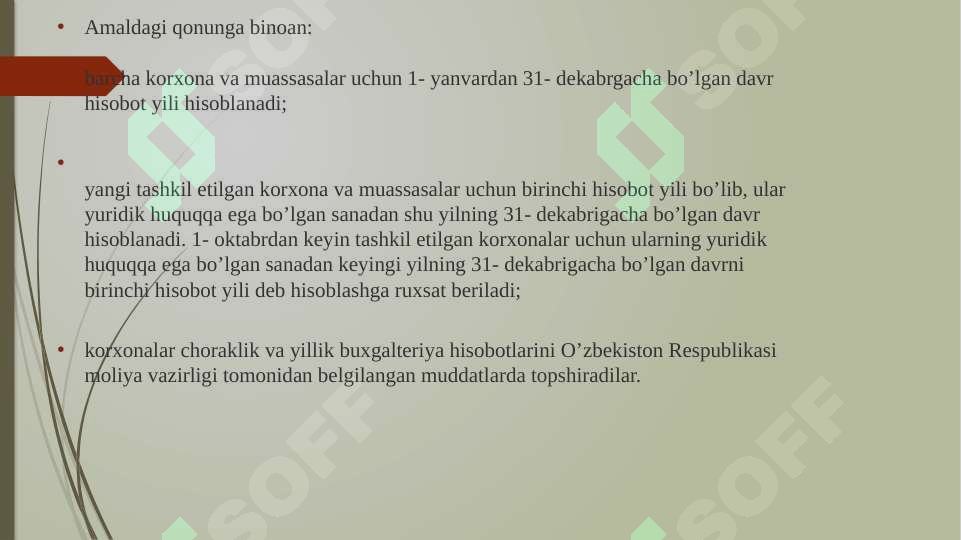 • Amaldagi qonunga binoan:

barcha korxona va muassasalar uchun 1- yanvardan 31- dekabrgacha bo’lgan davr hisobot yili hisoblanadi;

•

yangi tashkil etilgan korxona va muassasalar uchun birinchi hisobot yili bo’lib, ular yuridik huquqqa ega bo’lgan sanadan shu yilning 31- dekabrigacha bo’lgan davr hisoblanadi. 1- oktabrdan keyin tashkil etilgan korxonalar uchun ularning yuridik huquqqa ega bo’lgan sanadan keyingi yilning 31- dekabrigacha bo’lgan davrni birinchi hisobot yili deb hisoblashga ruxsat beriladi;

• korxonalar choraklik va yillik buxgalteriya hisobotlarini O’zbekiston Respublikasi moliya vazirligi tomonidan belgilangan muddatlarda topshiradilar.

SOFF SOFF SOFF SOFF